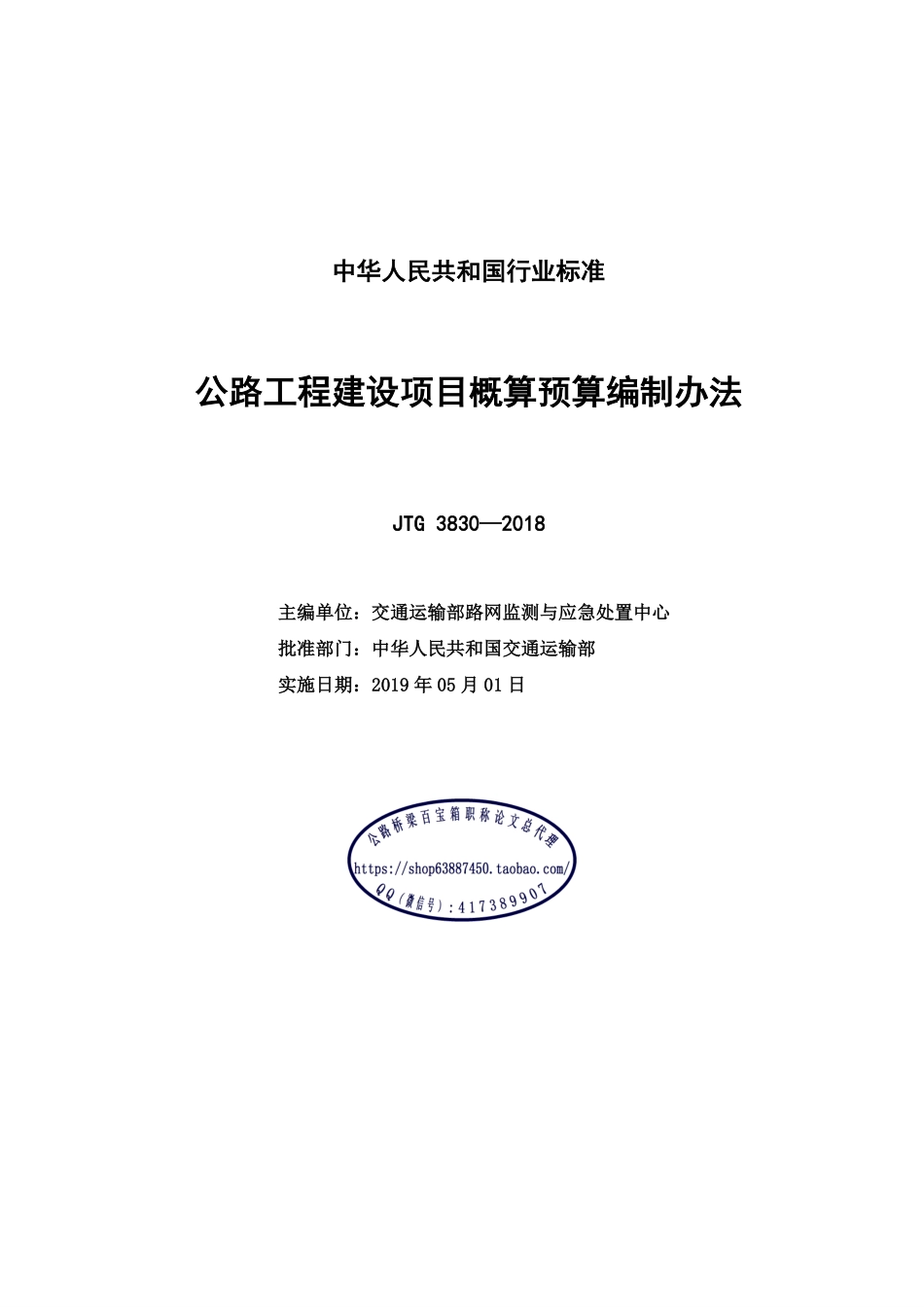 中华人民共和国行业标准

公路工程建设项目概算预算编制办法

JTG 3830—2018

主编单位：交通运输部路网监测与应急处置中心
批准部门：中华人民共和国交通运输部
实施日期：2019 年 05 月 01 日

公路桥梁百宝箱职称论文总代理
https://shop63887450.taobao.com/
QQ（微信号）：417389907